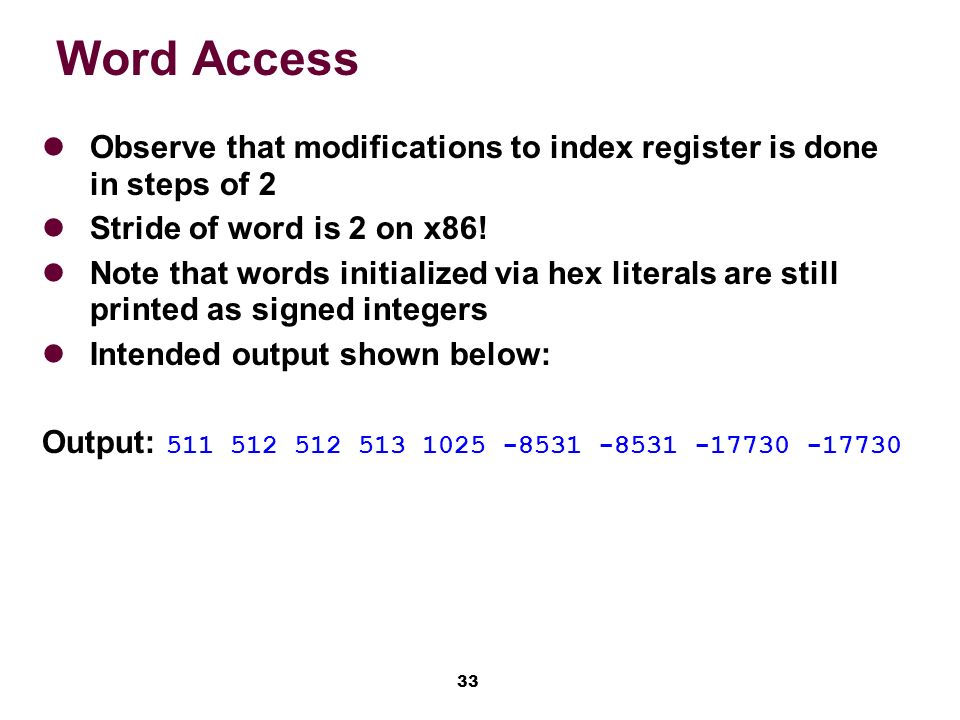 Word Access

- Observe that modifications to index register is done in steps of 2
- Stride of word is 2 on x86!
- Note that words initialized via hex literals are still printed as signed integers
- Intended output shown below:

Output: 511 512 512 513 1025 -8531 -8531 -17730 -17730

33